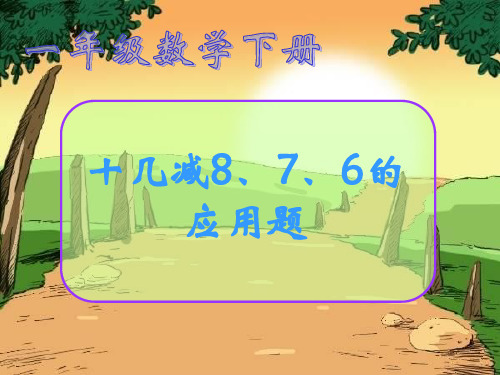 一年级数学下册

十几减8、7、6的应用题